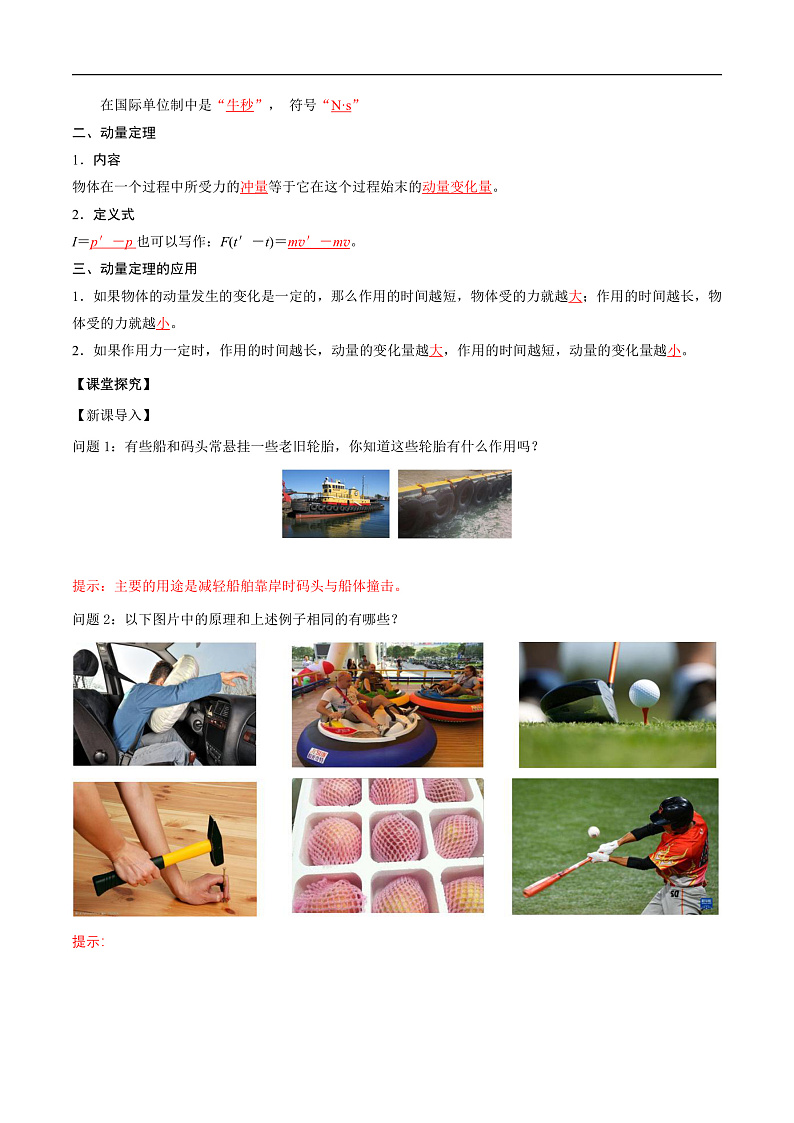 在国际单位制中是“牛秒”， 符号“N·s”

二、动量定理

1．内容

物体在一个过程中所受力的冲量等于它在这个过程始末的动量变化量。

2．定义式

$I=p'-p$ 也可以写作：$F(t'-t)=mv'-mv$。

三、动量定理的应用

1．如果物体的动量发生的变化是一定的，那么作用的时间越短，物体受的力就越大；作用的时间越长，物体受的力就越小。

2．如果作用力一定时，作用的时间越长，动量的变化量越大，作用的时间越短，动量的变化量越小。

【课堂探究】

【新课导入】

问题 1：有些船和码头常悬挂一些老旧轮胎，你知道这些轮胎有什么作用吗？

提示：主要的用途是减轻船舶靠岸时码头与船体撞击。

问题 2：以下图片中的原理和上述例子相同的有哪些？

提示: